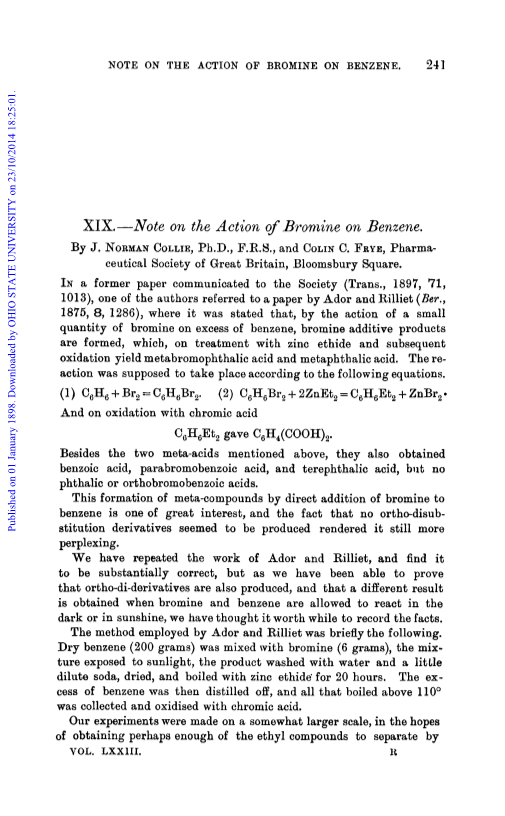 NOTE ON THE ACTION OF BROMINE ON BENZENE. 241

Published on 01 January 1898. Downloaded by OHIO STATE UNIVERSITY on 23/10/2014 18:25:01.

XIX.—Note on the Action of Bromine on Benzene.

By J. NORMAN COLLIE, Ph.D., F.R.S., and COLIN C. FRYE, Pharmaceutical Society of Great Britain, Bloomsbury Square.

IN a former paper communicated to the Society (Trans., 1897, 71, 1013), one of the authors referred to a paper by Ador and Rilliet (Ber., 1875, 8, 1286), where it was stated that, by the action of a small quantity of bromine on excess of benzene, bromine additive products are formed, which, on treatment with zinc ethide and subsequent oxidation yield metabromophthalic acid and metaphthalic acid. The reaction was supposed to take place according to the following equations.

(1) $C_6H_6 + Br_2 = C_6H_6Br_2$. (2) $C_6H_6Br_2 + 2ZnEt_2 = C_6H_6Et_2 + ZnBr_2$.

And on oxidation with chromic acid

$C_6H_6Et_2$ gave $C_6H_4(COOH)_2$.

Besides the two meta-acids mentioned above, they also obtained benzoic acid, parabromobenzoic acid, and terephthalic acid, but no phthalic or orthobromobenzoic acids.

This formation of meta-compounds by direct addition of bromine to benzene is one of great interest, and the fact that no ortho-disubstitution derivatives seemed to be produced rendered it still more perplexing.

We have repeated the work of Ador and Rilliet, and find it to be substantially correct, but as we have been able to prove that ortho-di-derivatives are also produced, and that a different result is obtained when bromine and benzene are allowed to react in the dark or in sunshine, we have thought it worth while to record the facts.

The method employed by Ador and Rilliet was briefly the following. Dry benzene (200 grams) was mixed with bromine (6 grams), the mixture exposed to sunlight, the product washed with water and a little dilute soda, dried, and boiled with zinc ethide for 20 hours. The excess of benzene was then distilled off, and all that boiled above 110° was collected and oxidised with chromic acid.

Our experiments were made on a somewhat larger scale, in the hopes of obtaining perhaps enough of the ethyl compounds to separate by

VOL. LXXIII. R